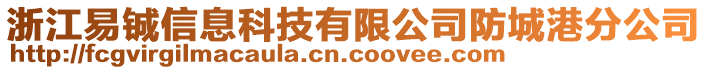 浙江易铖信息科技有限公司防城港分公司
http://fcgvirgilmacaula.cn.coovee.com